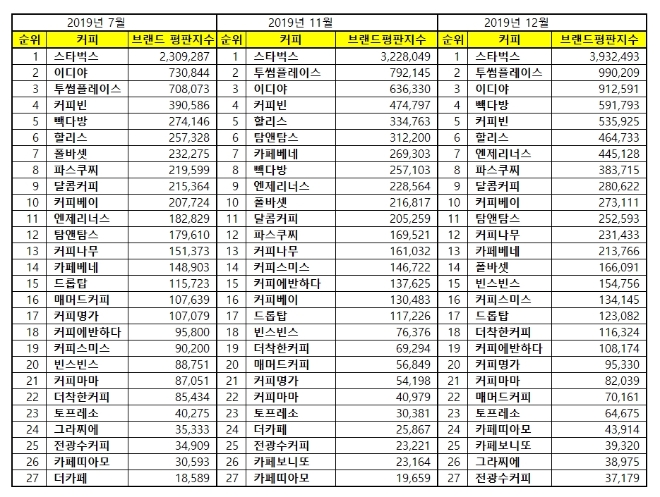 | 2019년 7월 | | | 2019년 11월 | | | 2019년 12월 | | |
|---|---|---|---|---|---|---|---|---|
| 순위 | 커피 | 브랜드 평판지수 | 순위 | 커피 | 브랜드평판지수 | 순위 | 커피 | 브랜드평판지수 |
| 1 | 스타벅스 | 2,309,287 | 1 | 스타벅스 | 3,228,049 | 1 | 스타벅스 | 3,932,493 |
| 2 | 이디야 | 730,844 | 2 | 투썸플레이스 | 792,145 | 2 | 투썸플레이스 | 990,209 |
| 3 | 투썸플레이스 | 708,073 | 3 | 이디야 | 636,330 | 3 | 이디야 | 912,591 |
| 4 | 커피빈 | 390,586 | 4 | 커피빈 | 474,797 | 4 | 빽다방 | 591,793 |
| 5 | 빽다방 | 274,146 | 5 | 할리스 | 334,763 | 5 | 커피빈 | 535,925 |
| 6 | 할리스 | 257,328 | 6 | 탐앤탐스 | 312,200 | 6 | 할리스 | 464,733 |
| 7 | 폴바셋 | 232,275 | 7 | 카페베네 | 269,303 | 7 | 엔제리너스 | 445,128 |
| 8 | 파스쿠찌 | 219,599 | 8 | 빽다방 | 257,103 | 8 | 파스쿠찌 | 383,715 |
| 9 | 달콤커피 | 215,364 | 9 | 엔제리너스 | 228,564 | 9 | 달콤커피 | 280,622 |
| 10 | 커피베이 | 207,724 | 10 | 폴바셋 | 216,817 | 10 | 커피베이 | 273,111 |
| 11 | 엔제리너스 | 182,829 | 11 | 달콤커피 | 205,259 | 11 | 탐앤탐스 | 252,593 |
| 12 | 탐앤탐스 | 179,610 | 12 | 파스쿠찌 | 169,521 | 12 | 커피나무 | 231,433 |
| 13 | 커피나무 | 151,373 | 13 | 커피나무 | 161,032 | 13 | 카페베네 | 213,766 |
| 14 | 카페베네 | 148,903 | 14 | 커피스미스 | 146,722 | 14 | 폴바셋 | 166,091 |
| 15 | 드롭탑 | 115,723 | 15 | 커피에반하다 | 137,625 | 15 | 빈스빈스 | 154,756 |
| 16 | 매머드커피 | 107,639 | 16 | 커피베이 | 130,483 | 16 | 커피스미스 | 134,145 |
| 17 | 커피명가 | 107,079 | 17 | 드롭탑 | 117,226 | 17 | 드롭탑 | 123,082 |
| 18 | 커피에반하다 | 95,800 | 18 | 빈스빈스 | 76,376 | 18 | 더착한커피 | 116,324 |
| 19 | 커피스미스 | 90,200 | 19 | 더착한커피 | 69,294 | 19 | 커피에반하다 | 108,174 |
| 20 | 빈스빈스 | 88,751 | 20 | 매머드커피 | 56,849 | 20 | 커피명가 | 95,330 |
| 21 | 커피마마 | 87,051 | 21 | 커피명가 | 54,198 | 21 | 커피마마 | 82,039 |
| 22 | 더착한커피 | 85,434 | 22 | 커피마마 | 40,979 | 22 | 매머드커피 | 70,161 |
| 23 | 토프레소 | 40,275 | 23 | 토프레소 | 30,381 | 23 | 토프레소 | 64,675 |
| 24 | 그라찌에 | 35,333 | 24 | 더카페 | 25,867 | 24 | 카페띠아모 | 43,914 |
| 25 | 전광수커피 | 34,909 | 25 | 전광수커피 | 23,221 | 25 | 카페보니또 | 39,320 |
| 26 | 카페띠아모 | 30,593 | 26 | 카페보니또 | 23,164 | 26 | 그라찌에 | 38,975 |
| 27 | 더카페 | 18,589 | 27 | 카페띠아모 | 19,659 | 27 | 전광수커피 | 37,179 |